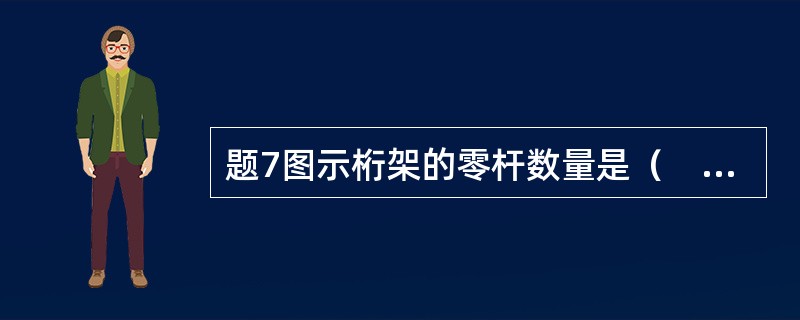 题7图示桁架的零杆数量是（ ...